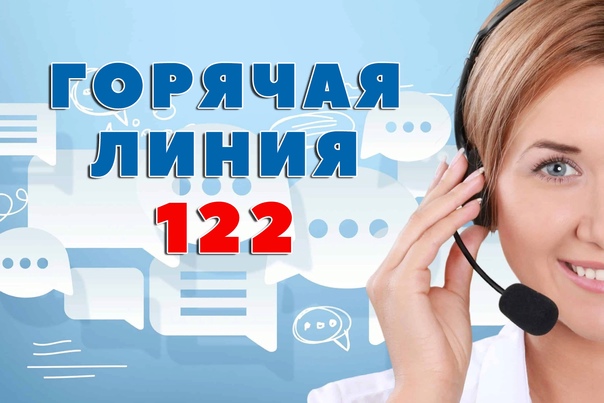 ГОРЯЧАЯ ЛИНИЯ 122